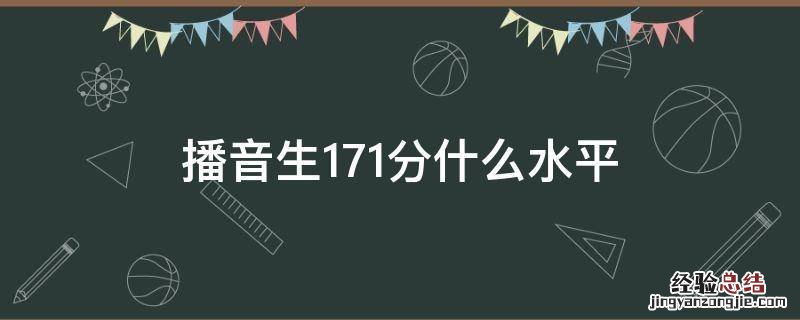 播音生171分什么水平

经验总结
jingyanzongjie.com